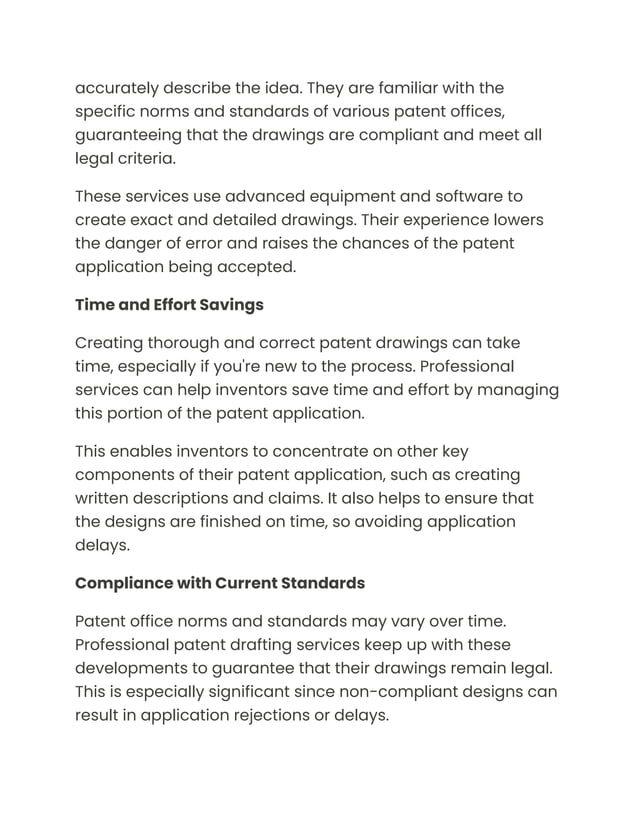 accurately describe the idea. They are familiar with the specific norms and standards of various patent offices, guaranteeing that the drawings are compliant and meet all legal criteria.

These services use advanced equipment and software to create exact and detailed drawings. Their experience lowers the danger of error and raises the chances of the patent application being accepted.

Time and Effort Savings

Creating thorough and correct patent drawings can take time, especially if you're new to the process. Professional services can help inventors save time and effort by managing this portion of the patent application.

This enables inventors to concentrate on other key components of their patent application, such as creating written descriptions and claims. It also helps to ensure that the designs are finished on time, so avoiding application delays.

Compliance with Current Standards

Patent office norms and standards may vary over time. Professional patent drafting services keep up with these developments to guarantee that their drawings remain legal. This is especially significant since non-compliant designs can result in application rejections or delays.